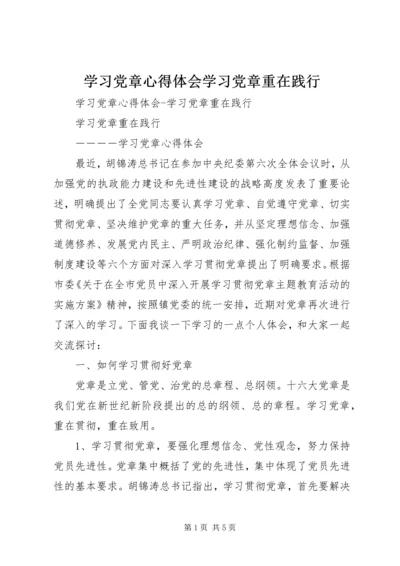 学习党章心得体会学习党章重在践行

学习党章心得体会-学习党章重在践行

学习党章重在践行

————学习党章心得体会

最近，胡锦涛总书记在参加中央纪委第六次全体会议时，从加强党的执政能力建设和先进性建设的战略高度发表了重要论述，明确提出了全党同志要认真学习党章、自觉遵守党章、切实贯彻党章、坚决维护党章的重大任务，并从坚定理想信念、加强道德修养、发展党内民主、严明政治纪律、强化制约监督、加强制度建设等六个方面对深入学习贯彻党章提出了明确要求。根据市委《关于在全市党员中深入开展学习贯彻党章主题教育活动的实施方案》精神，按照镇党委的统一安排，近期对党章再次进行了深入的学习。下面我谈一下学习的一点个人体会，和大家一起交流探讨：

一、如何学习贯彻好党章

党章是立党、管党、治党的总章程、总纲领。十六大党章是我们党在新世纪新阶段提出的总的纲领、总的章程。学习党章，重在贯彻，重在致用。

1、学习贯彻党章，要强化理想信念、党性观念，努力保持党员先进性。党章集中概括了党的先进性，集中体现了党员先进性的基本要求。胡锦涛总书记指出，学习贯彻党章，首先要解决

第1页 共5页